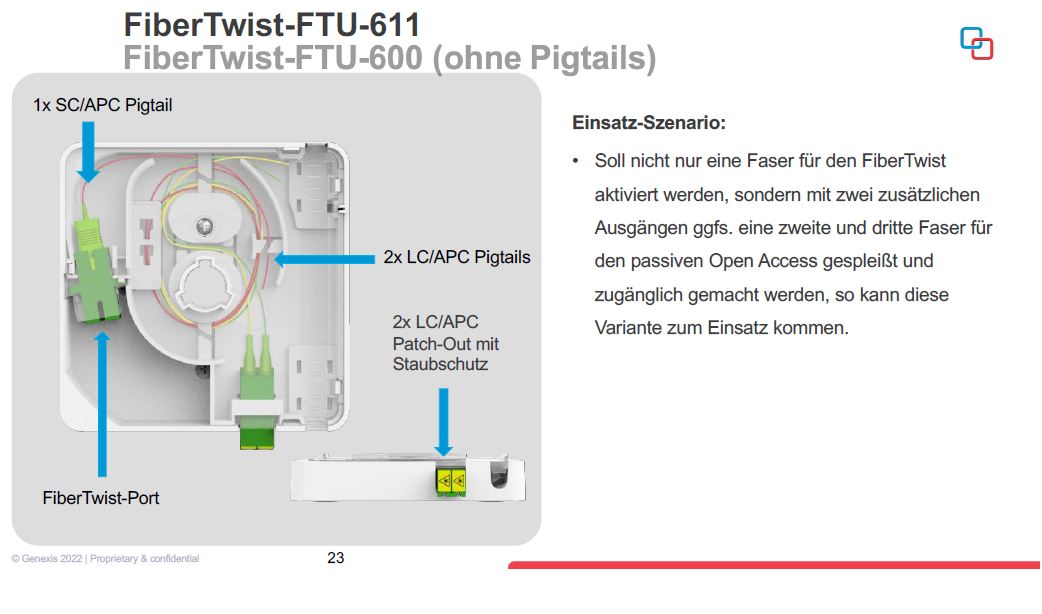 FiberTwist-FTU-611
FiberTwist-FTU-600 (ohne Pigtails)

1x SC/APC Pigtail

2x LC/APC Pigtails

2x LC/APC
Patch-Out mit
Staubschutz

FiberTwist-Port

Einsatz-Szenario:

• Soll nicht nur eine Faser für den FiberTwist aktiviert werden, sondern mit zwei zusätzlichen Ausgängen ggfs. eine zweite und dritte Faser für den passiven Open Access gespleißt und zugänglich gemacht werden, so kann diese Variante zum Einsatz kommen.

© Genexis 2022 | Proprietary & confidential

23